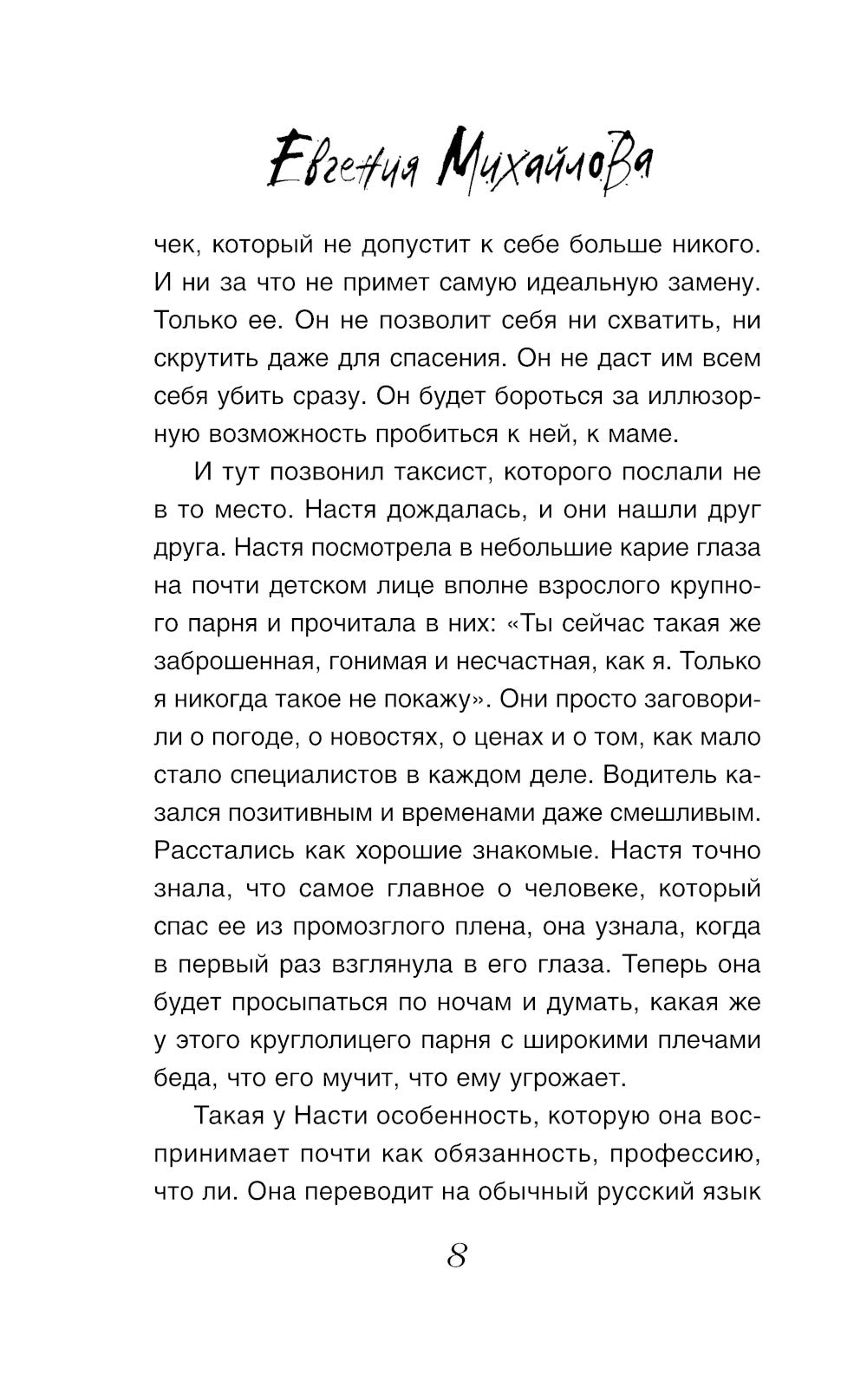 Евгения Михайлова

чек, который не допустит к себе больше никого. И ни за что не примет самую идеальную замену. Только ее. Он не позволит себя ни схватить, ни скрутить даже для спасения. Он не даст им всем себя убить сразу. Он будет бороться за иллюзорную возможность пробиться к ней, к маме.

И тут позвонил таксист, которого послали не в то место. Настя дождалась, и они нашли друг друга. Настя посмотрела в небольшие карие глаза на почти детском лице вполне взрослого крупного парня и прочитала в них: «Ты сейчас такая же заброшенная, гонимая и несчастная, как я. Только я никогда такое не покажу». Они просто заговорили о погоде, о новостях, о ценах и о том, как мало стало специалистов в каждом деле. Водитель казался позитивным и временами даже смешливым. Расстались как хорошие знакомые. Настя точно знала, что самое главное о человеке, который спас ее из промозглого плена, она узнала, когда в первый раз взглянула в его глаза. Теперь она будет просыпаться по ночам и думать, какая же у этого круглолицего парня с широкими плечами беда, что его мучит, что ему угрожает.

Такая у Насти особенность, которую она воспринимает почти как обязанность, профессию, что ли. Она переводит на обычный русский язык

8